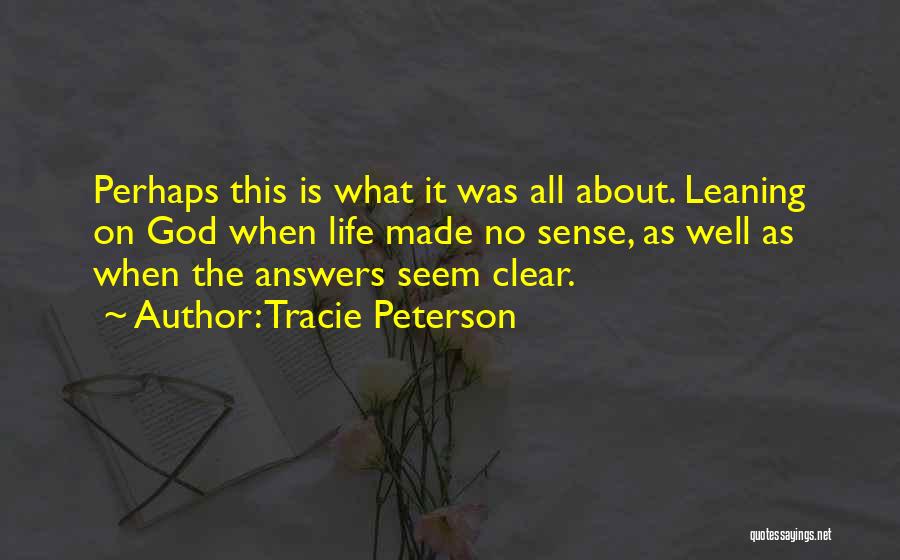 Perhaps this is what it was all about. Leaning on God when life made no sense, as well as when the answers seem clear.
~ Author: Tracie Peterson

quotessayings.net